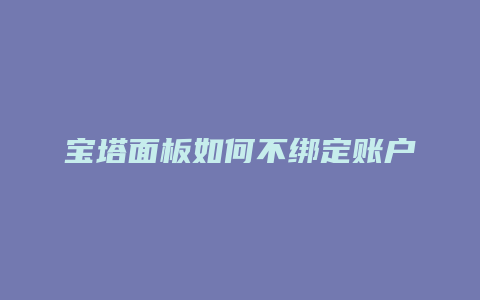 宝塔面板如何不绑定账户